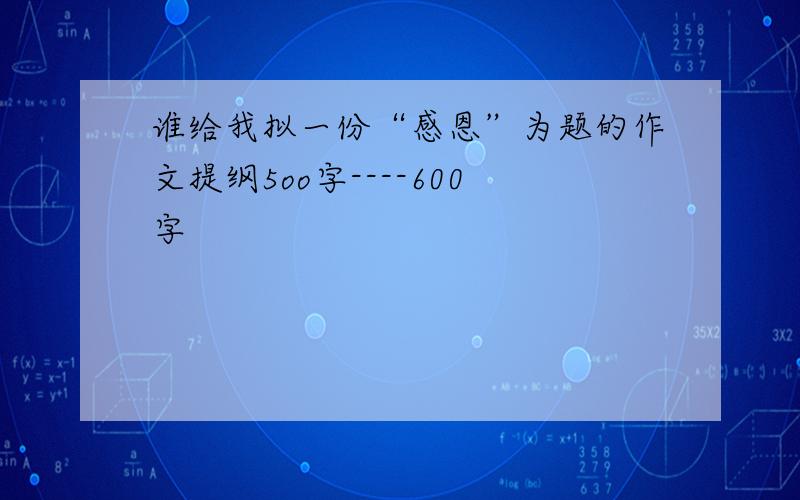 谁给我拟一份“感恩”为题的作文提纲5oo字----600字